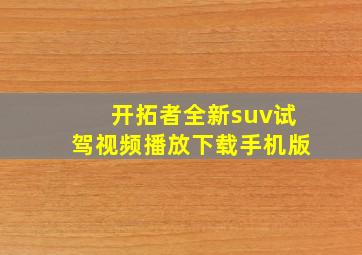 开拓者全新suv试驾视频播放下载手机版